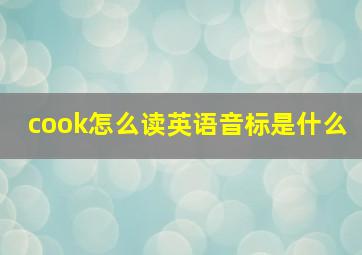 cook怎么读英语音标是什么